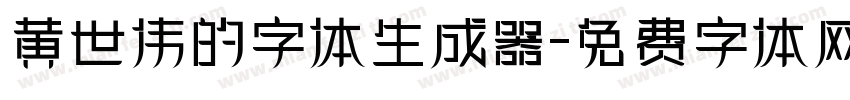 黄世伟的字体生成器-免费字体网